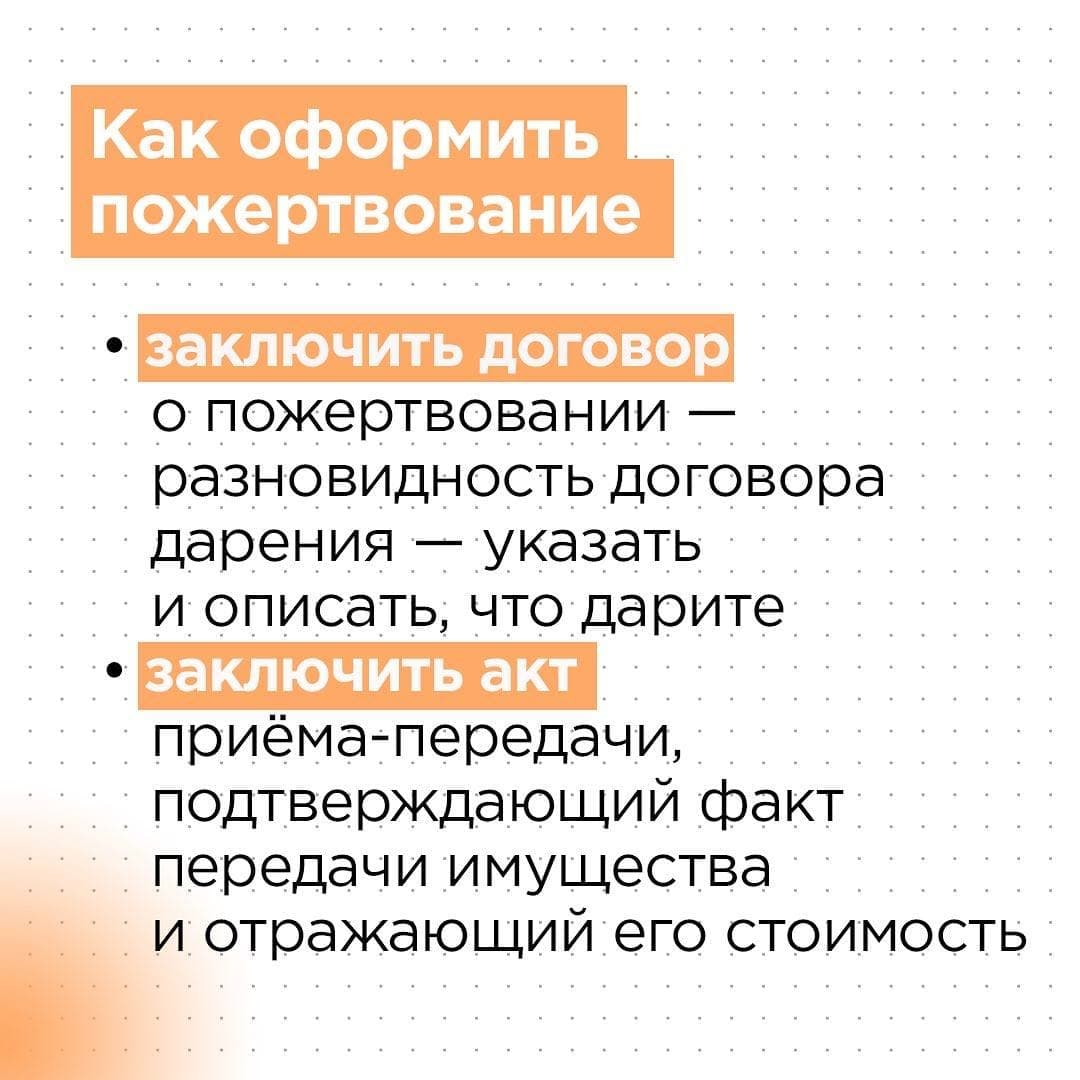 Как оформить пожертвование

• заключить договор о пожертвовании — разновидность договора дарения — указать и описать, что дарите
• заключить акт приёма-передачи, подтверждающий факт передачи имущества и отражающий его стоимость